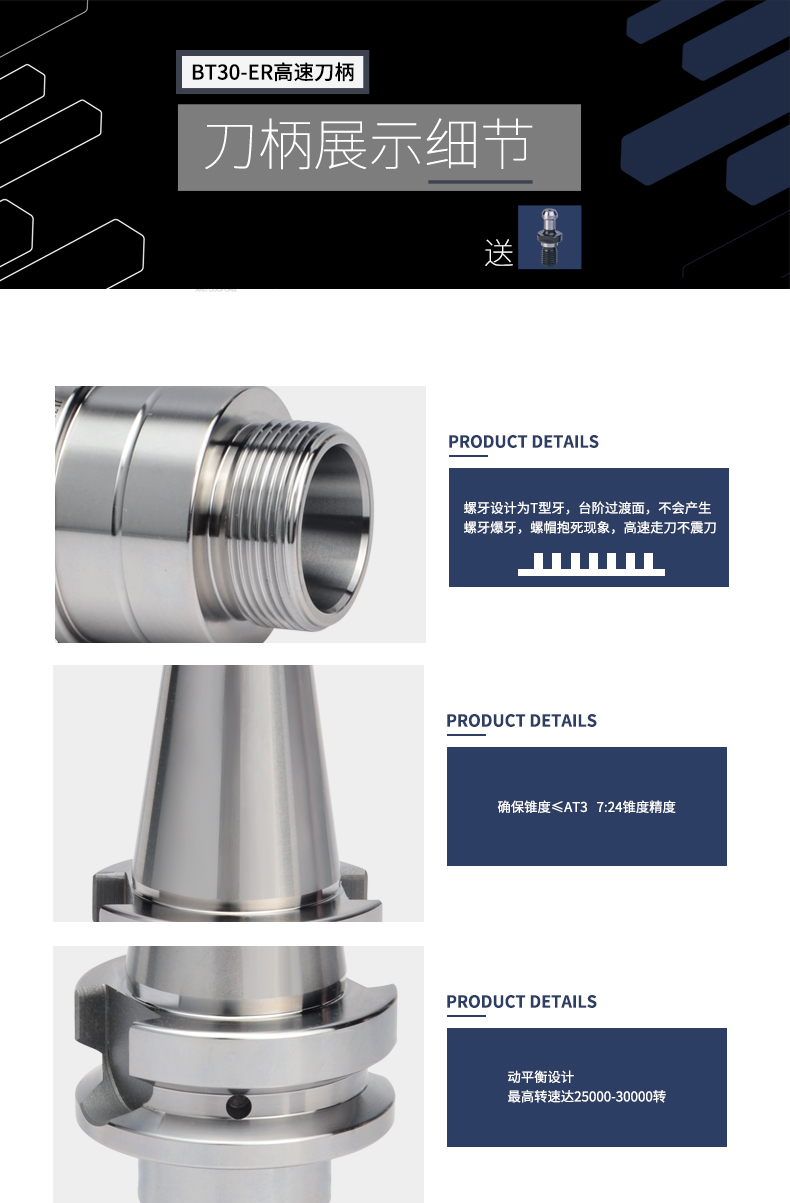 BT30-ER高速刀柄

刀柄展示细节

送

PRODUCT DETAILS

螺牙设计为T型牙，台阶过渡面，不会产生螺牙爆牙，螺帽抱死现象，高速走刀不震刀

PRODUCT DETAILS

确保锥度≤AT3 7:24锥度精度

PRODUCT DETAILS

动平衡设计
最高转速达25000-30000转